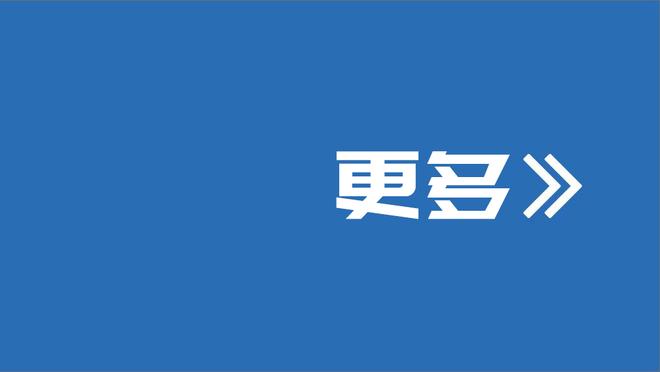 更多》